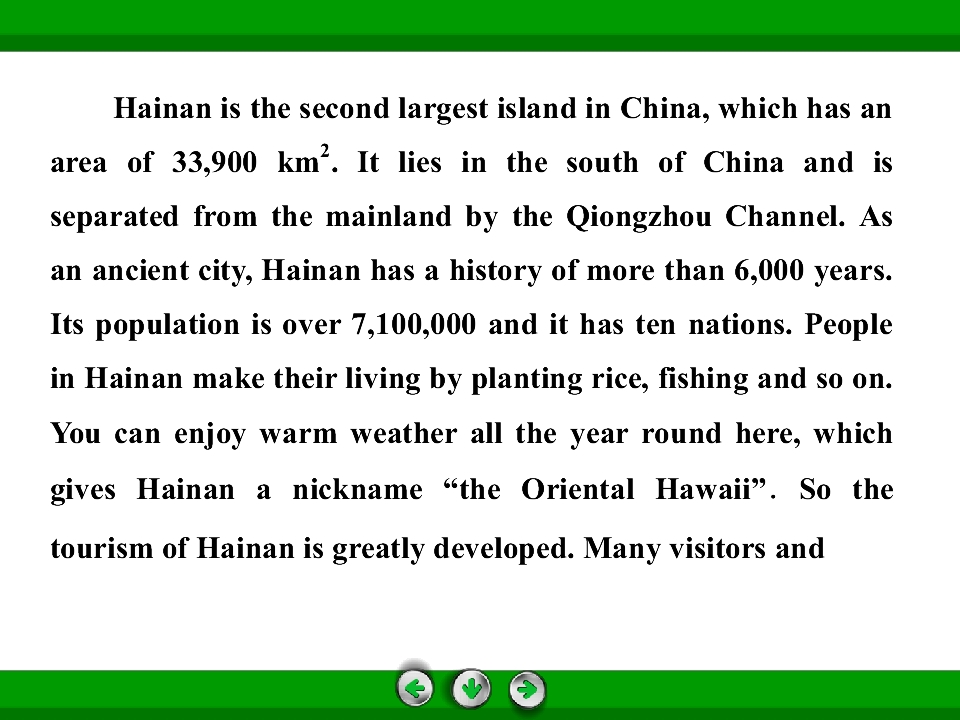 Hainan is the second largest island in China, which has an area of 33,900 $km^2$. It lies in the south of China and is separated from the mainland by the Qiongzhou Channel. As an ancient city, Hainan has a history of more than 6,000 years. Its population is over 7,100,000 and it has ten nations. People in Hainan make their living by planting rice, fishing and so on. You can enjoy warm weather all the year round here, which gives Hainan a nickname "the Oriental Hawaii". So the tourism of Hainan is greatly developed. Many visitors and